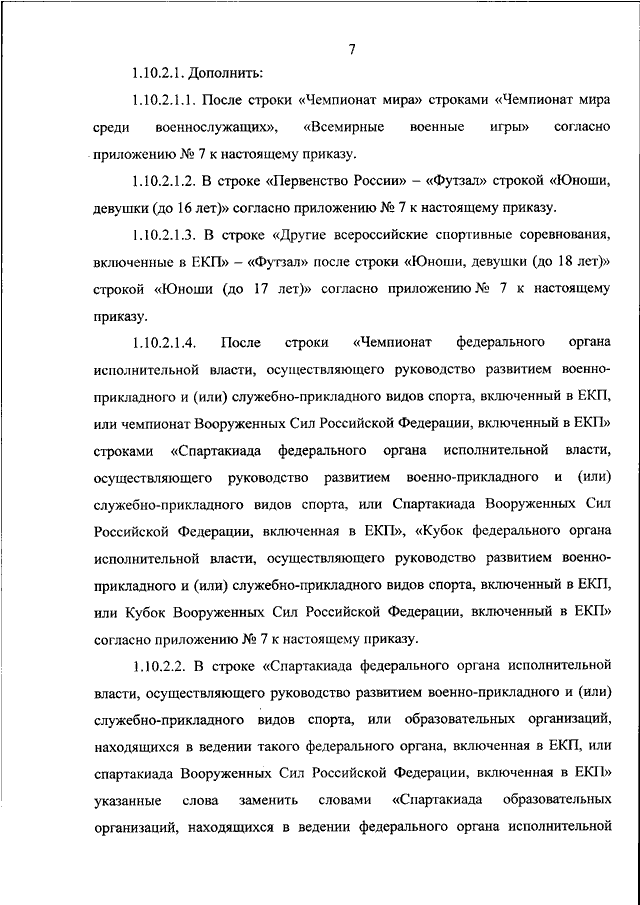 7

1.10.2.1. Дополнить:

1.10.2.1.1. После строки «Чемпионат мира» строками «Чемпионат мира среди военнослужащих», «Всемирные военные игры» согласно приложению № 7 к настоящему приказу.

1.10.2.1.2. В строке «Первенство России» – «Футзал» строкой «Юноши, девушки (до 16 лет)» согласно приложению № 7 к настоящему приказу.

1.10.2.1.3. В строке «Другие всероссийские спортивные соревнования, включенные в ЕКП» – «Футзал» после строки «Юноши, девушки (до 18 лет)» строкой «Юноши (до 17 лет)» согласно приложению № 7 к настоящему приказу.

1.10.2.1.4. После строки «Чемпионат федерального органа исполнительной власти, осуществляющего руководство развитием военно-прикладного и (или) служебно-прикладного видов спорта, включенный в ЕКП, или чемпионат Вооруженных Сил Российской Федерации, включенный в ЕКП» строками «Спартакиада федерального органа исполнительной власти, осуществляющего руководство развитием военно-прикладного и (или) служебно-прикладного видов спорта, или Спартакиада Вооруженных Сил Российской Федерации, включенная в ЕКП», «Кубок федерального органа исполнительной власти, осуществляющего руководство развитием военно-прикладного и (или) служебно-прикладного видов спорта, включенный в ЕКП, или Кубок Вооруженных Сил Российской Федерации, включенный в ЕКП» согласно приложению № 7 к настоящему приказу.

1.10.2.2. В строке «Спартакиада федерального органа исполнительной власти, осуществляющего руководство развитием военно-прикладного и (или) служебно-прикладного видов спорта, или образовательных организаций, находящихся в ведении такого федерального органа, включенная в ЕКП, или спартакиада Вооруженных Сил Российской Федерации, включенная в ЕКП» указанные слова заменить словами «Спартакиада образовательных организаций, находящихся в ведении федерального органа исполнительной